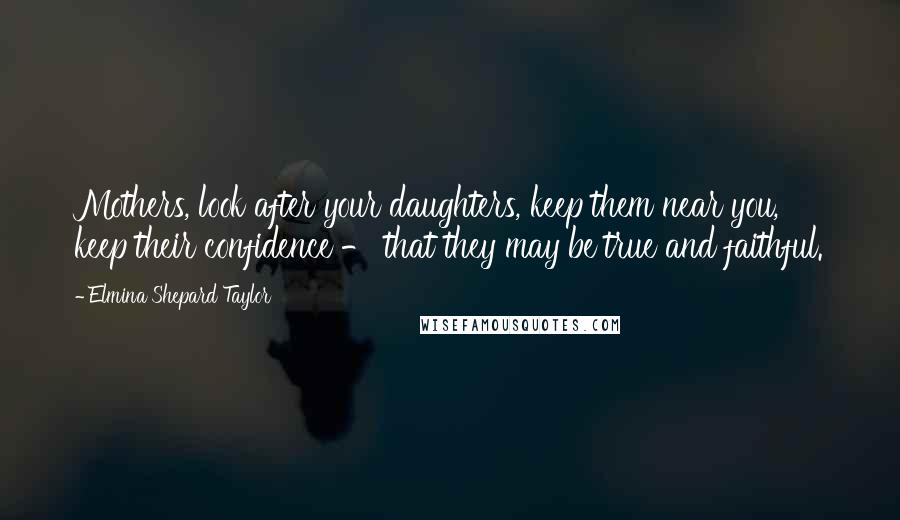 Mothers, look after your daughters, keep them near you, keep their confidence - that they may be true and faithful.

- Elmina Shepard Taylor

WISEFAMOUSQUOTES.COM